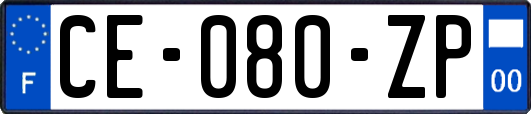 F

CE-080-ZP

00